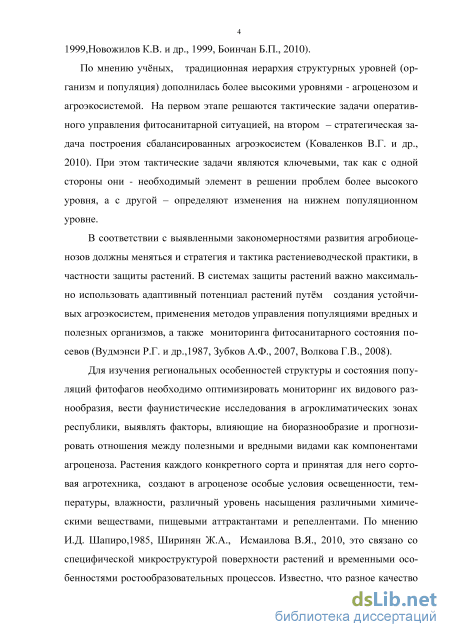 4

1999,Новожилов К.В. и др., 1999, Боинчан Б.П., 2010).

По мнению учёных, традиционная иерархия структурных уровней (организм и популяция) дополнилась более высокими уровнями - агроценозом и агроэкосистемой. На первом этапе решаются тактические задачи оперативного управления фитосанитарной ситуацией, на втором – стратегическая задача построения сбалансированных агроэкосистем (Коваленков В.Г. и др., 2010). При этом тактические задачи являются ключевыми, так как с одной стороны они - необходимый элемент в решении проблем более высокого уровня, а с другой – определяют изменения на нижнем популяционном уровне.

В соответствии с выявленными закономерностями развития агробиоценозов должны меняться и стратегия и тактика растениеводческой практики, в частности защиты растений. В системах защиты растений важно максимально использовать адаптивный потенциал растений путём создания устойчивых агроэкосистем, применения методов управления популяциями вредных и полезных организмов, а также мониторинга фитосанитарного состояния посевов (Вудмэнси Р.Г. и др.,1987, Зубков А.Ф., 2007, Волкова Г.В., 2008).

Для изучения региональных особенностей структуры и состояния популяций фитофагов необходимо оптимизировать мониторинг их видового разнообразия, вести фаунистические исследования в агроклиматических зонах республики, выявлять факторы, влияющие на биоразнообразие и прогнозировать отношения между полезными и вредными видами как компонентами агроценоза. Растения каждого конкретного сорта и принятая для него сортовая агротехника, создают в агроценозе особые условия освещенности, температуры, влажности, различный уровень насыщения различными химическими веществами, пищевыми аттрактантами и репеллентами. По мнению И.Д. Шапиро,1985, Ширинян Ж.А., Исмаилова В.Я., 2010, это связано со специфической микроструктурой поверхности растений и временными особенностями ростообразовательных процессов. Известно, что разное качество

dsLib.net
библиотека диссертаций